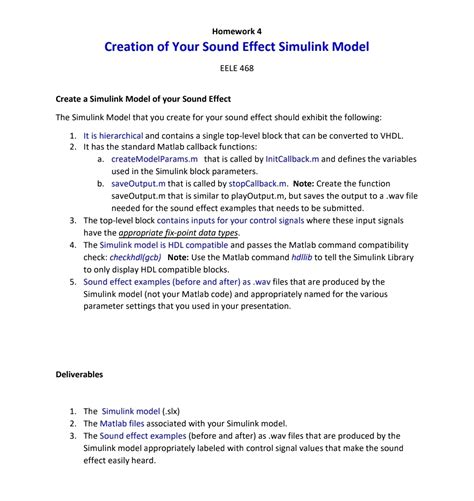 Homework 4

Creation of Your Sound Effect Simulink Model

EELE 468

Create a Simulink Model of your Sound Effect

The Simulink Model that you create for your sound effect should exhibit the following:

1. It is hierarchical and contains a single top-level block that can be converted to VHDL.
2. It has the standard Matlab callback functions:
a. createModelParams.m that is called by InitCallback.m and defines the variables used in the Simulink block parameters.
b. saveOutput.m that is called by stopCallback.m. Note: Create the function saveOutput.m that is similar to playOutput.m, but saves the output to a .wav file needed for the sound effect examples that needs to be submitted.
3. The top-level block contains inputs for your control signals where these input signals have the appropriate fix-point data types.
4. The Simulink model is HDL compatible and passes the Matlab command compatibility check: checkhdl(gcb) Note: Use the Matlab command hdllib to tell the Simulink Library to only display HDL compatible blocks.
5. Sound effect examples (before and after) as .wav files that are produced by the Simulink model (not your Matlab code) and appropriately named for the various parameter settings that you used in your presentation.

Deliverables

1. The Simulink model (.slx)
2. The Matlab files associated with your Simulink model.
3. The Sound effect examples (before and after) as .wav files that are produced by the Simulink model appropriately labeled with control signal values that make the sound effect easily heard.